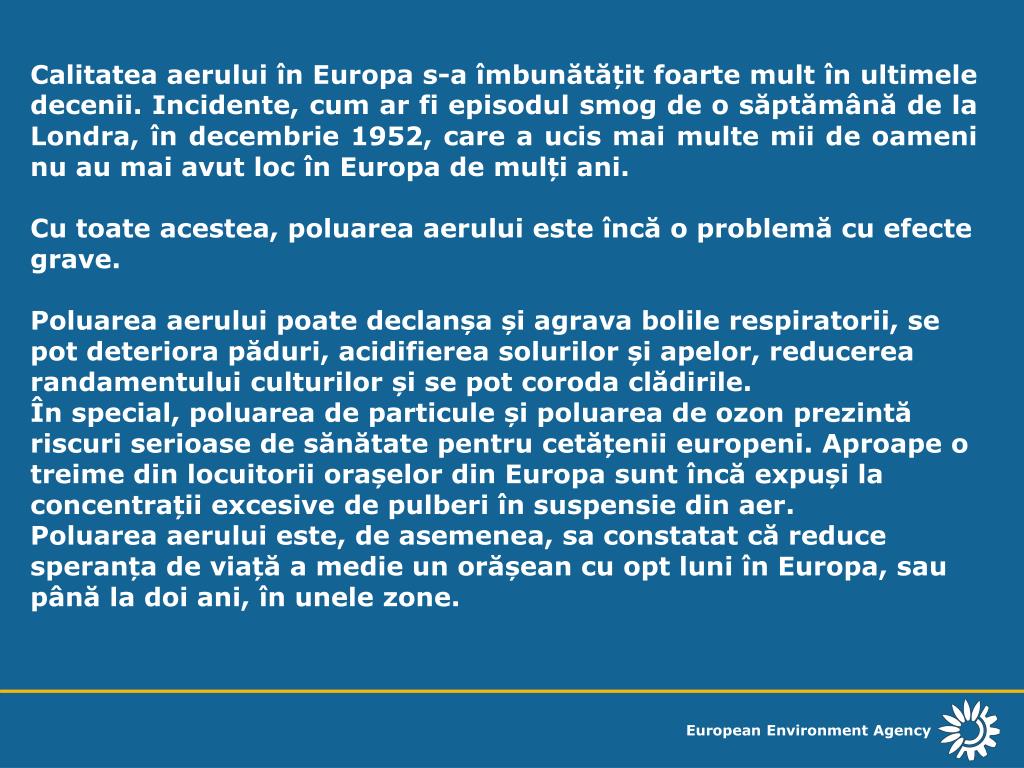 Calitatea aerului în Europa s-a îmbunătățit foarte mult în ultimele decenii. Incidente, cum ar fi episodul smog de o săptămână de la Londra, în decembrie 1952, care a ucis mai multe mii de oameni nu au mai avut loc în Europa de mulți ani.

Cu toate acestea, poluarea aerului este încă o problemă cu efecte grave.

Poluarea aerului poate declanșa și agrava bolile respiratorii, se pot deteriora păduri, acidifierea solurilor și apelor, reducerea randamentului culturilor și se pot coroda clădirile.
În special, poluarea de particule și poluarea de ozon prezintă riscuri serioase de sănătate pentru cetățenii europeni. Aproape o treime din locuitorii orașelor din Europa sunt încă expuși la concentrații excesive de pulberi în suspensie din aer.
Poluarea aerului este, de asemenea, sa constatat că reduce speranța de viață a medie un orășean cu opt luni în Europa, sau până la doi ani, în unele zone.

European Environment Agency